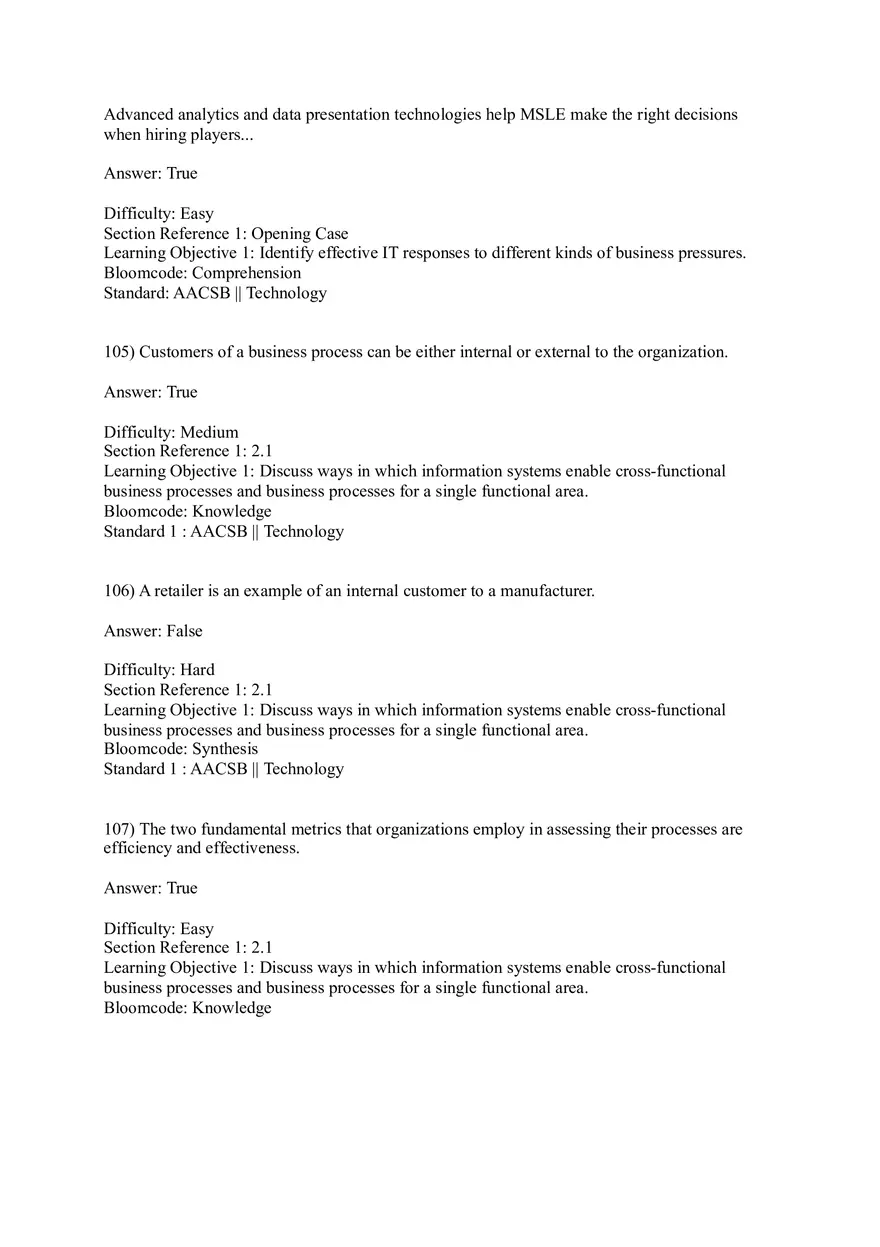 Advanced analytics and data presentation technologies help MSLE make the right decisions when hiring players...

Answer: True

Difficulty: Easy
Section Reference 1: Opening Case
Learning Objective 1: Identify effective IT responses to different kinds of business pressures.
Bloomcode: Comprehension
Standard: AACSB || Technology

105) Customers of a business process can be either internal or external to the organization.

Answer: True

Difficulty: Medium
Section Reference 1: 2.1
Learning Objective 1: Discuss ways in which information systems enable cross-functional business processes and business processes for a single functional area.
Bloomcode: Knowledge
Standard 1 : AACSB || Technology

106) A retailer is an example of an internal customer to a manufacturer.

Answer: False

Difficulty: Hard
Section Reference 1: 2.1
Learning Objective 1: Discuss ways in which information systems enable cross-functional business processes and business processes for a single functional area.
Bloomcode: Synthesis
Standard 1 : AACSB || Technology

107) The two fundamental metrics that organizations employ in assessing their processes are efficiency and effectiveness.

Answer: True

Difficulty: Easy
Section Reference 1: 2.1
Learning Objective 1: Discuss ways in which information systems enable cross-functional business processes and business processes for a single functional area.
Bloomcode: Knowledge